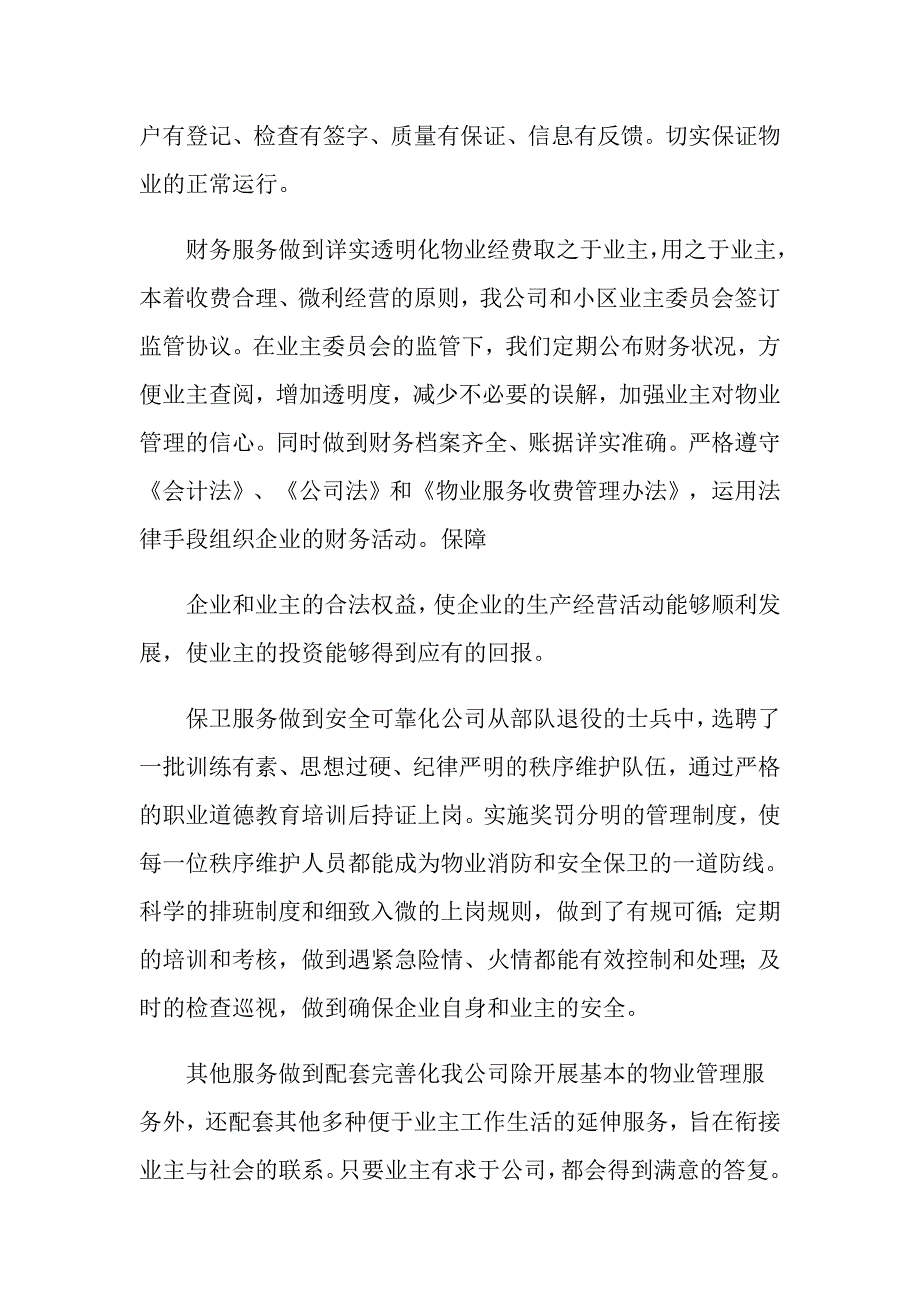 户有登记、检查有签字、质量有保证、信息有反馈。切实保证物业的正常运行。

财务服务做到详实透明化物业经费取之于业主，用之于业主，本着收费合理、微利经营的原则，我公司和小区业主委员会签订监管协议。在业主委员会的监管下，我们定期公布财务状况，方便业主查阅，增加透明度，减少不必要的误解，加强业主对物业管理的信心。同时做到财务档案齐全、账据详实准确。严格遵守《会计法》、《公司法》和《物业服务收费管理办法》，运用法律手段组织企业的财务活动。保障

企业和业主的合法权益，使企业的生产经营活动能够顺利发展，使业主的投资能够得到应有的回报。

保卫服务做到安全可靠化公司从部队退役的士兵中，选聘了一批训练有素、思想过硬、纪律严明的秩序维护队伍，通过严格的职业道德教育培训后持证上岗。实施奖罚分明的管理制度，使每一位秩序维护人员都能成为物业消防和安全保卫的一道防线。科学的排班制度和细致入微的上岗规则，做到了有规可循；定期的培训和考核，做到遇紧急险情、火情都能有效控制和处理；及时的检查巡视，做到确保企业自身和业主的安全。

其他服务做到配套完善化我公司除开展基本的物业管理服务外，还配套其他多种便于业主工作生活的延伸服务，旨在衔接业主与社会的联系。只要业主有求于公司，都会得到满意的答复。